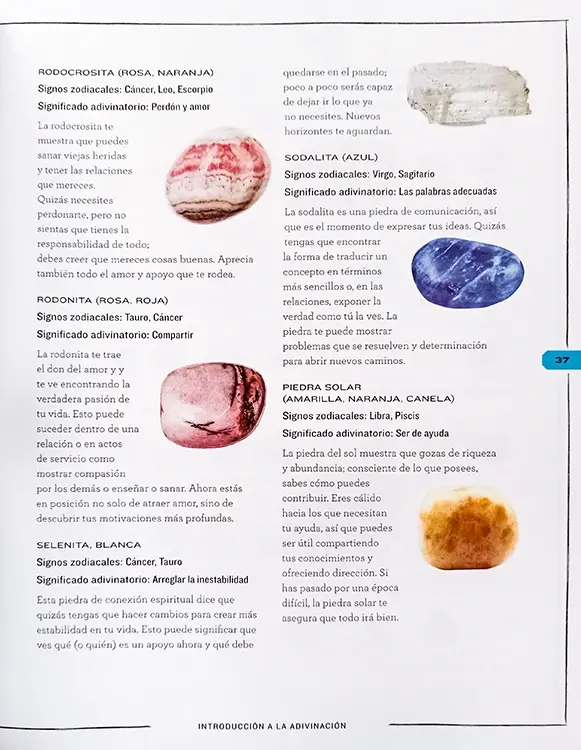 RODOCROSITA (ROSA, NARANJA)
Signos zodiacales: Cáncer, Leo, Escorpio
Significado adivinatorio: Perdón y amor

La rodocrosita te muestra que puedes sanar viejas heridas y tener las relaciones que mereces. Quizás necesites perdonarte, pero no sientas que tienes la responsabilidad de todo; debes creer que mereces cosas buenas. Aprecia también todo el amor y apoyo que te rodea.

RODONITA (ROSA, ROJA)
Signos zodiacales: Tauro, Cáncer
Significado adivinatorio: Compartir

La rodonita te trae el don del amor y y te ve encontrando la verdadera pasión de tu vida. Esto puede suceder dentro de una relación o en actos de servicio como mostrar compasión por los demás o enseñar o sanar. Ahora estás en posición no solo de atraer amor, sino de descubrir tus motivaciones más profundas.

SELENITA, BLANCA
Signos zodiacales: Cáncer, Tauro
Significado adivinatorio: Arreglar la inestabilidad

Esta piedra de conexión espiritual dice que quizás tengas que hacer cambios para crear más estabilidad en tu vida. Esto puede significar que ves qué (o quién) es un apoyo ahora y qué debe quedarse en el pasado; poco a poco serás capaz de dejar ir lo que ya no necesites. Nuevos horizontes te aguardan.

SODALITA (AZUL)
Signos zodiacales: Virgo, Sagitario
Significado adivinatorio: Las palabras adecuadas

La sodalita es una piedra de comunicación, así que es el momento de expresar tus ideas. Quizás tengas que encontrar la forma de traducir un concepto en términos más sencillos o, en las relaciones, exponer la verdad como tú la ves. La piedra te puede mostrar problemas que se resuelven y determinación para abrir nuevos caminos.

PIEDRA SOLAR (AMARILLA, NARANJA, CANELA)
Signos zodiacales: Libra, Piscis
Significado adivinatorio: Ser de ayuda

La piedra del sol muestra que gozas de riqueza y abundancia; consciente de lo que posees, sabes cómo puedes contribuir. Eres cálido hacia los que necesitan tu ayuda, así que puedes ser útil compartiendo tus conocimientos y ofreciendo dirección. Si has pasado por una época difícil, la piedra solar te asegura que todo irá bien.

37

INTRODUCCIÓN A LA ADIVINACIÓN